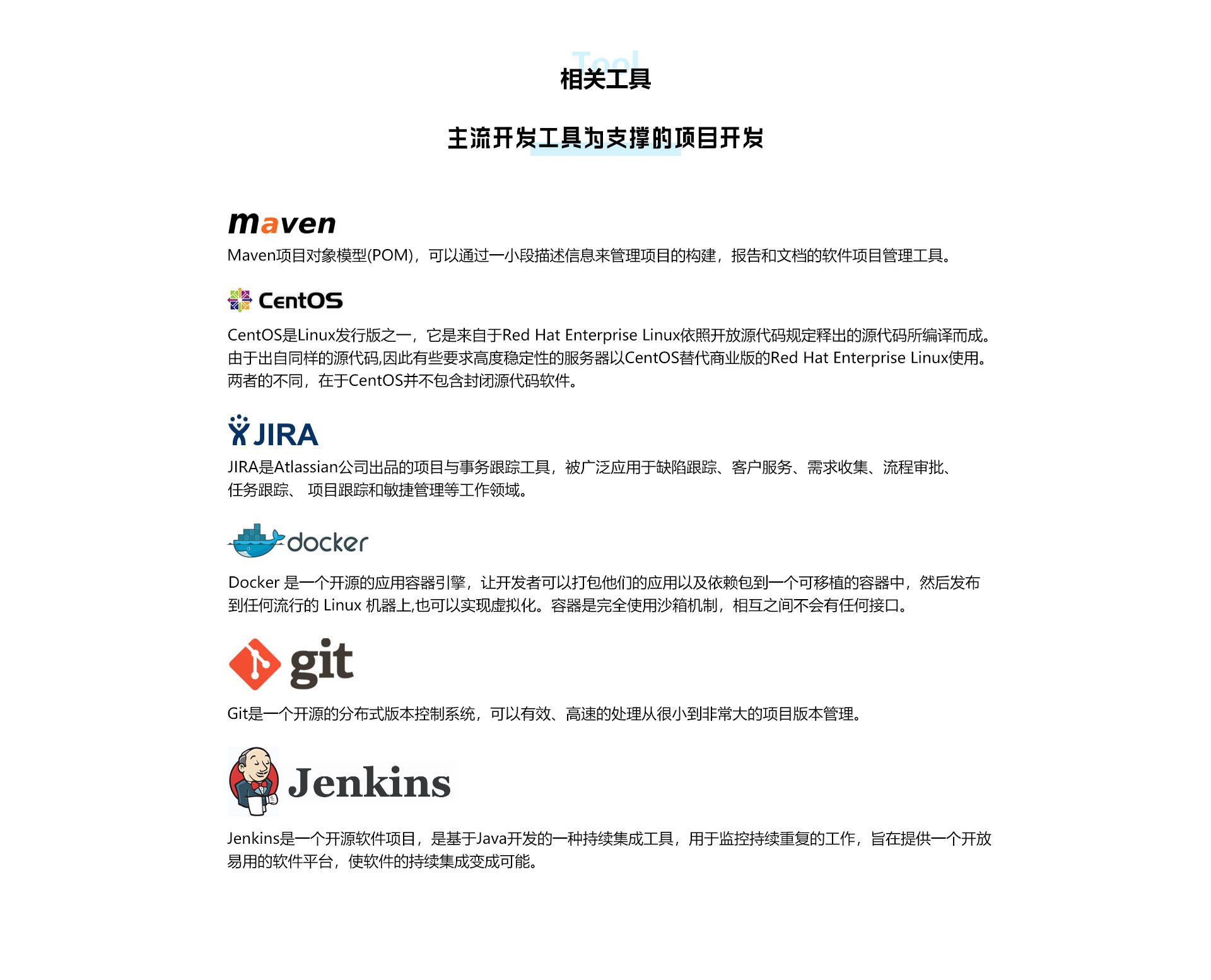 Tool
相关工具

主流开发工具为支撑的项目开发

maven

Maven项目对象模型(POM)，可以通过一小段描述信息来管理项目的构建，报告和文档的软件项目管理工具。

CentOS

CentOS是Linux发行版之一，它是来自于Red Hat Enterprise Linux依照开放源代码规定释出的源代码所编译而成。由于出自同样的源代码,因此有些要求高度稳定性的服务器以CentOS替代商业版的Red Hat Enterprise Linux使用。两者的不同，在于CentOS并不包含封闭源代码软件。

JIRA

JIRA是Atlassian公司出品的项目与事务跟踪工具，被广泛应用于缺陷跟踪、客户服务、需求收集、流程审批、任务跟踪、 项目跟踪和敏捷管理等工作领域。

docker

Docker 是一个开源的应用容器引擎，让开发者可以打包他们的应用以及依赖包到一个可移植的容器中，然后发布到任何流行的 Linux 机器上,也可以实现虚拟化。容器是完全使用沙箱机制，相互之间不会有任何接口。

git

Git是一个开源的分布式版本控制系统，可以有效、高速的处理从很小到非常大的项目版本管理。

Jenkins

Jenkins是一个开源软件项目，是基于Java开发的一种持续集成工具，用于监控持续重复的工作，旨在提供一个开放易用的软件平台，使软件的持续集成变成可能。